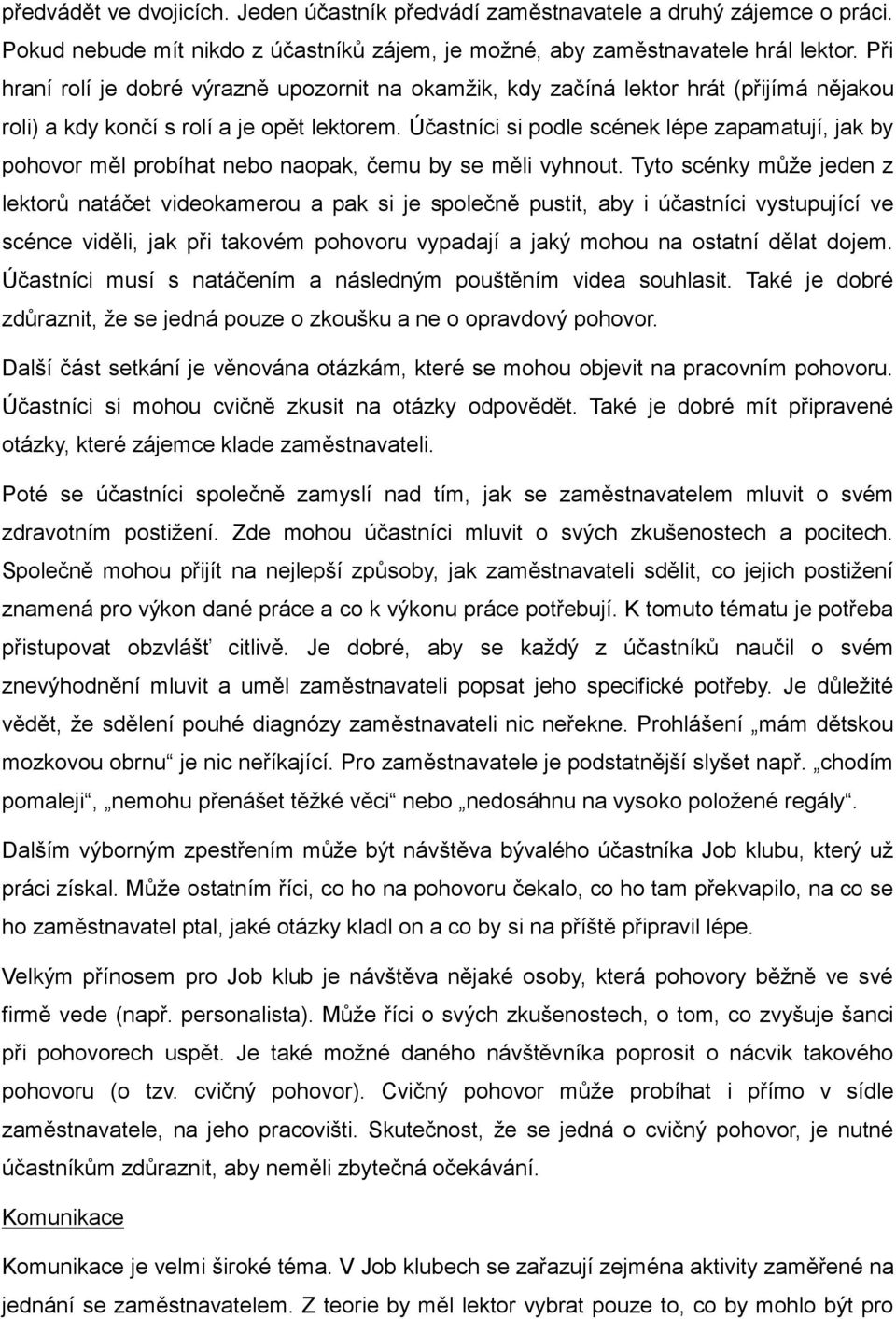 předvádět ve dvojicích. Jeden účastník předvádí zaměstnavatele a druhý zájemce o práci. Pokud nebude mít nikdo z účastníků zájem, je možné, aby zaměstnavatele hrál lektor. Při hraní rolí je dobré výrazně upozornit na okamžik, kdy začíná lektor hrát (přijímá nějakou roli) a kdy končí s rolí a je opět lektorem. Účastníci si podle scének lépe zapamatují, jak by pohovor měl probíhat nebo naopak, čemu by se měli vyhnout. Tyto scénky může jeden z lektorů natáčet videokamerou a pak si je společně pustit, aby i účastníci vystupující ve scénce viděli, jak při takovém pohovoru vypadají a jaký mohou na ostatní dělat dojem. Účastníci musí s natáčením a následným pouštěním videa souhlasit. Také je dobré zdůraznit, že se jedná pouze o zkoušku a ne o opravdový pohovor.

Další část setkání je věnována otázkám, které se mohou objevit na pracovním pohovoru. Účastníci si mohou cvičně zkusit na otázky odpovědět. Také je dobré mít připravené otázky, které zájemce klade zaměstnavateli.

Poté se účastníci společně zamyslí nad tím, jak se zaměstnavatelem mluvit o svém zdravotním postižení. Zde mohou účastníci mluvit o svých zkušenostech a pocitech. Společně mohou přijít na nejlepší způsoby, jak zaměstnavateli sdělit, co jejich postižení znamená pro výkon dané práce a co k výkonu práce potřebují. K tomuto tématu je potřeba přistupovat obzvlášť citlivě. Je dobré, aby se každý z účastníků naučil o svém znevýhodnění mluvit a uměl zaměstnavateli popsat jeho specifické potřeby. Je důležité vědět, že sdělení pouhé diagnózy zaměstnavateli nic neřekne. Prohlášení „mám dětskou mozkovou obrnu“ je nic neříkající. Pro zaměstnavatele je podstatnější slyšet např. „chodím pomaleji“, „nemohu přenášet těžké věci“ nebo „nedosáhnu na vysoko položené regály“.

Dalším výborným zpestřením může být návštěva bývalého účastníka Job klubu, který už práci získal. Může ostatním říci, co ho na pohovoru čekalo, co ho tam překvapilo, na co se ho zaměstnavatel ptal, jaké otázky kladl on a co by si na příště připravil lépe.

Velkým přínosem pro Job klub je návštěva nějaké osoby, která pohovory běžně ve své firmě vede (např. personalista). Může říci o svých zkušenostech, o tom, co zvyšuje šanci při pohovorech uspět. Je také možné daného návštěvníka poprosit o nácvik takového pohovoru (o tzv. cvičný pohovor). Cvičný pohovor může probíhat i přímo v sídle zaměstnavatele, na jeho pracovišti. Skutečnost, že se jedná o cvičný pohovor, je nutné účastníkům zdůraznit, aby neměli zbytečná očekávání.

Komunikace

Komunikace je velmi široké téma. V Job klubech se zařazují zejména aktivity zaměřené na jednání se zaměstnavatelem. Z teorie by měl lektor vybrat pouze to, co by mohlo být pro